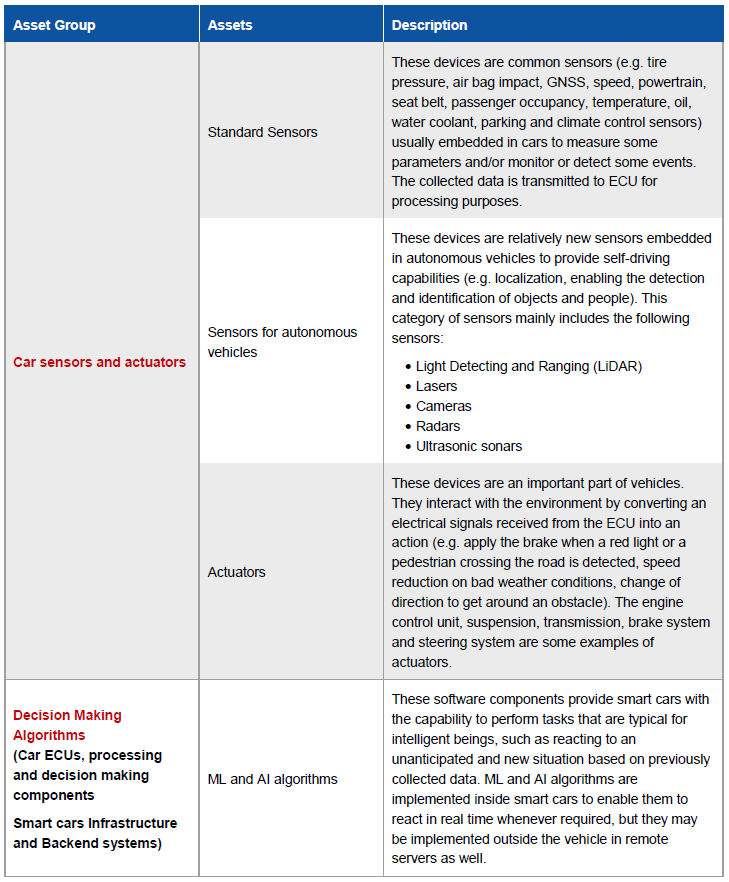 | Asset Group | Assets | Description |
|---|---|---|
| Car sensors and actuators | Standard Sensors | These devices are common sensors (e.g. tire pressure, air bag impact, GNSS, speed, powertrain, seat belt, passenger occupancy, temperature, oil, water coolant, parking and climate control sensors) usually embedded in cars to measure some parameters and/or monitor or detect some events. The collected data is transmitted to ECU for processing purposes. |
| | Sensors for autonomous vehicles | These devices are relatively new sensors embedded in autonomous vehicles to provide self-driving capabilities (e.g. localization, enabling the detection and identification of objects and people). This category of sensors mainly includes the following sensors: • Light Detecting and Ranging (LiDAR) • Lasers • Cameras • Radars • Ultrasonic sonars |
| | Actuators | These devices are an important part of vehicles. They interact with the environment by converting an electrical signals received from the ECU into an action (e.g. apply the brake when a red light or a pedestrian crossing the road is detected, speed reduction on bad weather conditions, change of direction to get around an obstacle). The engine control unit, suspension, transmission, brake system and steering system are some examples of actuators. |
| Decision Making Algorithms (Car ECUs, processing and decision making components Smart cars Infrastructure and Backend systems) | ML and AI algorithms | These software components provide smart cars with the capability to perform tasks that are typical for intelligent beings, such as reacting to an unanticipated and new situation based on previously collected data. ML and AI algorithms are implemented inside smart cars to enable them to react in real time whenever required, but they may be implemented outside the vehicle in remote servers as well. |